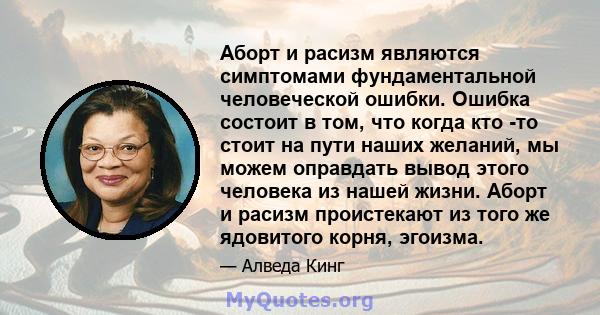 Аборт и расизм являются симптомами фундаментальной человеческой ошибки. Ошибка состоит в том, что когда кто -то стоит на пути наших желаний, мы можем оправдать вывод этого человека из нашей жизни. Аборт и расизм проистекают из того же ядовитого корня, эгоизма.

— Алведа Кинг

MyQuotes.org